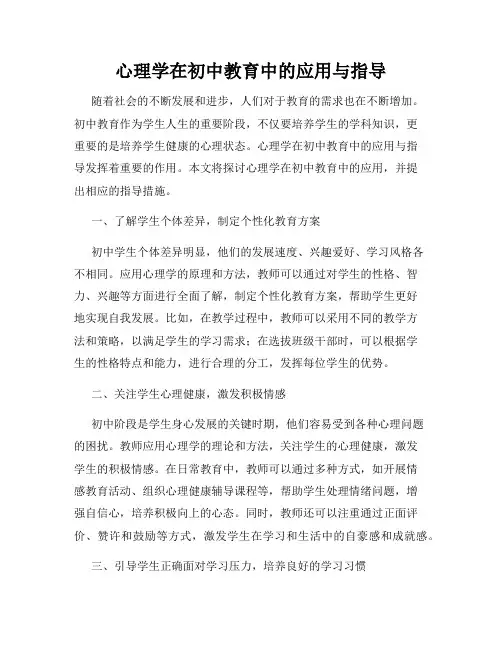 心理学在初中教育中的应用与指导

随着社会的不断发展和进步，人们对于教育的需求也在不断增加。初中教育作为学生人生的重要阶段，不仅要培养学生的学科知识，更重要的是培养学生健康的心理状态。心理学在初中教育中的应用与指导发挥着重要的作用。本文将探讨心理学在初中教育中的应用，并提出相应的指导措施。

一、了解学生个体差异，制定个性化教育方案

初中学生个体差异明显，他们的发展速度、兴趣爱好、学习风格各不相同。应用心理学的原理和方法，教师可以通过对学生的性格、智力、兴趣等方面进行全面了解，制定个性化教育方案，帮助学生更好地实现自我发展。比如，在教学过程中，教师可以采用不同的教学方法和策略，以满足学生的学习需求；在选拔班级干部时，可以根据学生的性格特点和能力，进行合理的分工，发挥每位学生的优势。

二、关注学生心理健康，激发积极情感

初中阶段是学生身心发展的关键时期，他们容易受到各种心理问题的困扰。教师应用心理学的理论和方法，关注学生的心理健康，激发学生的积极情感。在日常教育中，教师可以通过多种方式，如开展情感教育活动、组织心理健康辅导课程等，帮助学生处理情绪问题，增强自信心，培养积极向上的心态。同时，教师还可以注重通过正面评价、赞许和鼓励等方式，激发学生在学习和生活中的自豪感和成就感。

三、引导学生正确面对学习压力，培养良好的学习习惯